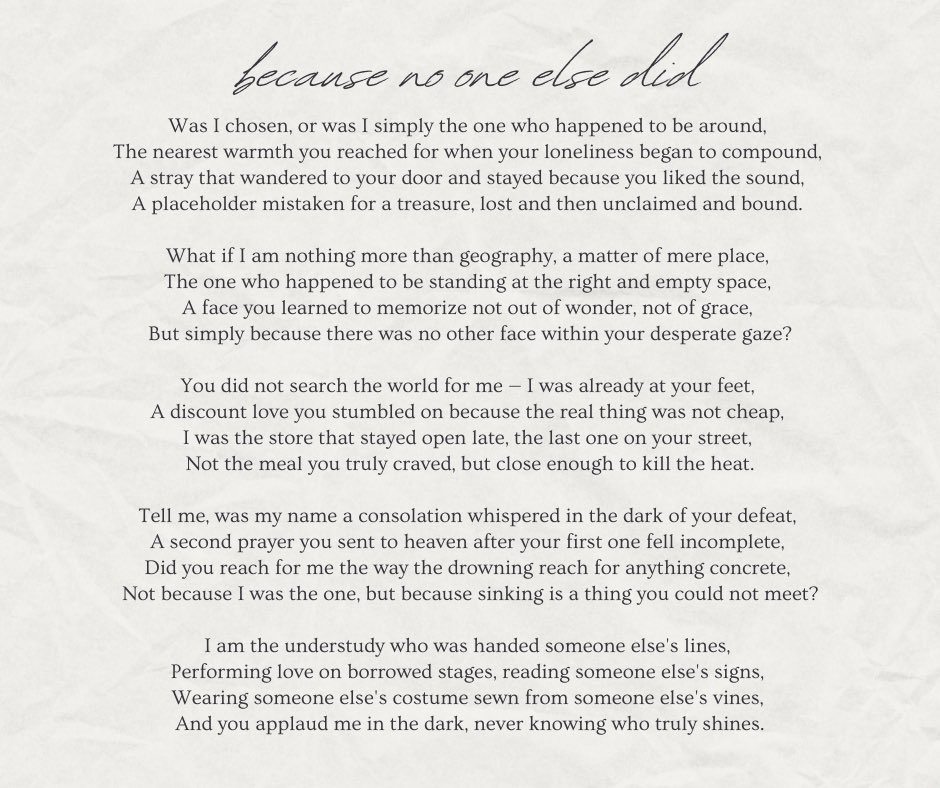 because no one else did

Was I chosen, or was I simply the one who happened to be around,
The nearest warmth you reached for when your loneliness began to compound,
A stray that wandered to your door and stayed because you liked the sound,
A placeholder mistaken for a treasure, lost and then unclaimed and bound.

What if I am nothing more than geography, a matter of mere place,
The one who happened to be standing at the right and empty space,
A face you learned to memorize not out of wonder, not of grace,
But simply because there was no other face within your desperate gaze?

You did not search the world for me — I was already at your feet,
A discount love you stumbled on because the real thing was not cheap,
I was the store that stayed open late, the last one on your street,
Not the meal you truly craved, but close enough to kill the heat.

Tell me, was my name a consolation whispered in the dark of your defeat,
A second prayer you sent to heaven after your first one fell incomplete,
Did you reach for me the way the drowning reach for anything concrete,
Not because I was the one, but because sinking is a thing you could not meet?

I am the understudy who was handed someone else's lines,
Performing love on borrowed stages, reading someone else's signs,
Wearing someone else's costume sewn from someone else's vines,
And you applaud me in the dark, never knowing who truly shines.